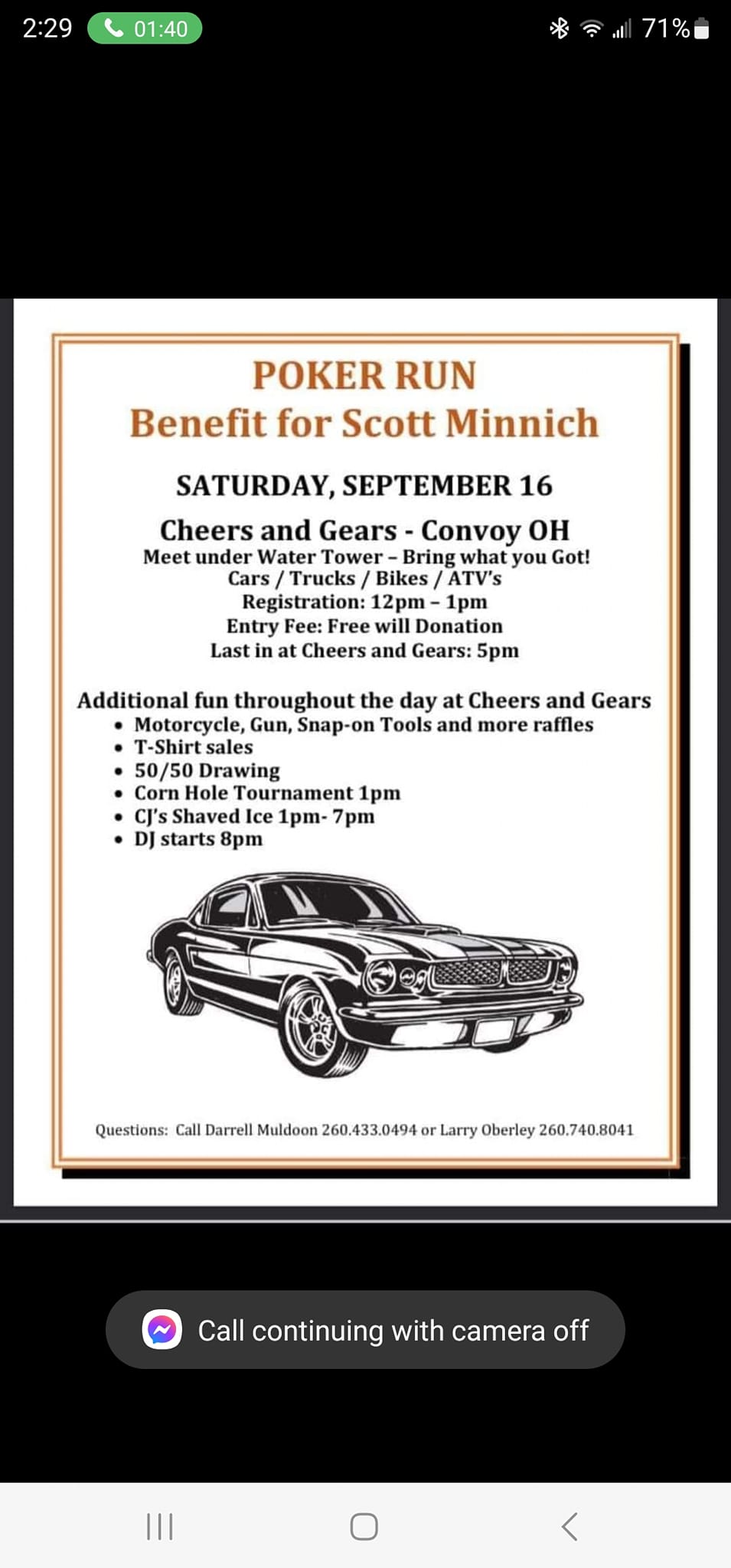 2:29 01:40 71%

POKER RUN
Benefit for Scott Minnich

SATURDAY, SEPTEMBER 16

Cheers and Gears - Convoy OH
Meet under Water Tower – Bring what you Got!
Cars / Trucks / Bikes / ATV's
Registration: 12pm – 1pm
Entry Fee: Free will Donation
Last in at Cheers and Gears: 5pm

Additional fun throughout the day at Cheers and Gears
• Motorcycle, Gun, Snap-on Tools and more raffles
• T-Shirt sales
• 50/50 Drawing
• Corn Hole Tournament 1pm
• CJ's Shaved Ice 1pm- 7pm
• DJ starts 8pm

Questions: Call Darrell Muldoon 260.433.0494 or Larry Oberley 260.740.8041

Call continuing with camera off